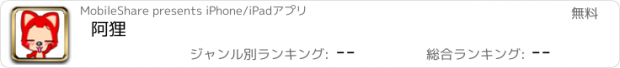 MobileShare presents iPhone/iPadアプリ

無料

阿狸

ジャンル別ランキング: --

総合ランキング: --